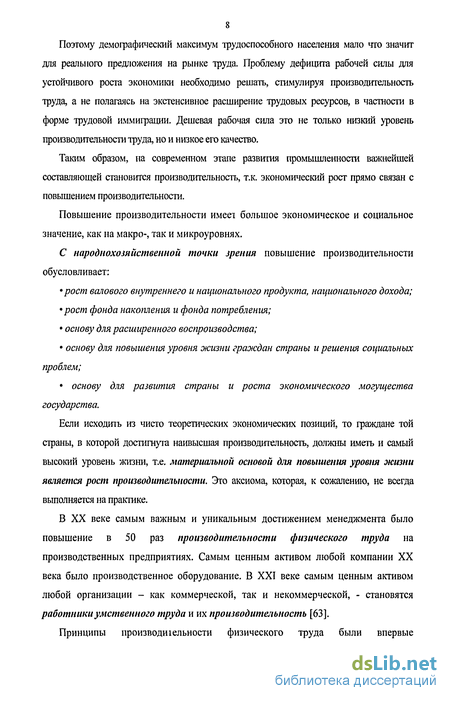 8

Поэтому демографический максимум трудоспособного населения мало что значит для реального предложения на рынке труда. Проблему дефицита рабочей силы для устойчивого роста экономики необходимо решать, стимулируя производительность труда, а не полагаясь на экстенсивное расширение трудовых ресурсов, в частности в форме трудовой иммиграции. Дешевая рабочая сила это не только низкий уровень производительности труда, но и низкое его качество.

Таким образом, на современном этапе развития промышленности важнейшей составляющей становится производительность, т.к. экономический рост прямо связан с повышением производительности.

Повышение производительности имеет большое экономическое и социальное значение, как на макро-, так и микроуровнях.

С народнохозяйственной точки зрения повышение производительности обусловливает:

• рост валового внутреннего и национального продукта, национального дохода;

• рост фонда накопления и фонда потребления;

• основу для расширенного воспроизводства;

• основу для повышения уровня жизни граждан страны и решения социальных проблем;

• основу для развития страны и роста экономического могущества государства.

Если исходить из чисто теоретических экономических позиций, то граждане той страны, в которой достигнута наивысшая производительность, должны иметь и самый высокий уровень жизни, т.е. материальной основой для повышения уровня жизни является рост производительности. Это аксиома, которая, к сожалению, не всегда выполняется на практике.

В XX веке самым важным и уникальным достижением менеджмента было повышение в 50 раз производительности физического труда на производственных предприятиях. Самым ценным активом любой компании XX века было производственное оборудование. В XXI веке самым ценным активом любой организации – как коммерческой, так и некоммерческой, - становятся работники умственного труда и их производительность [63].

Принципы производительности физического труда были впервые

dsLib.net
библиотека диссертаций